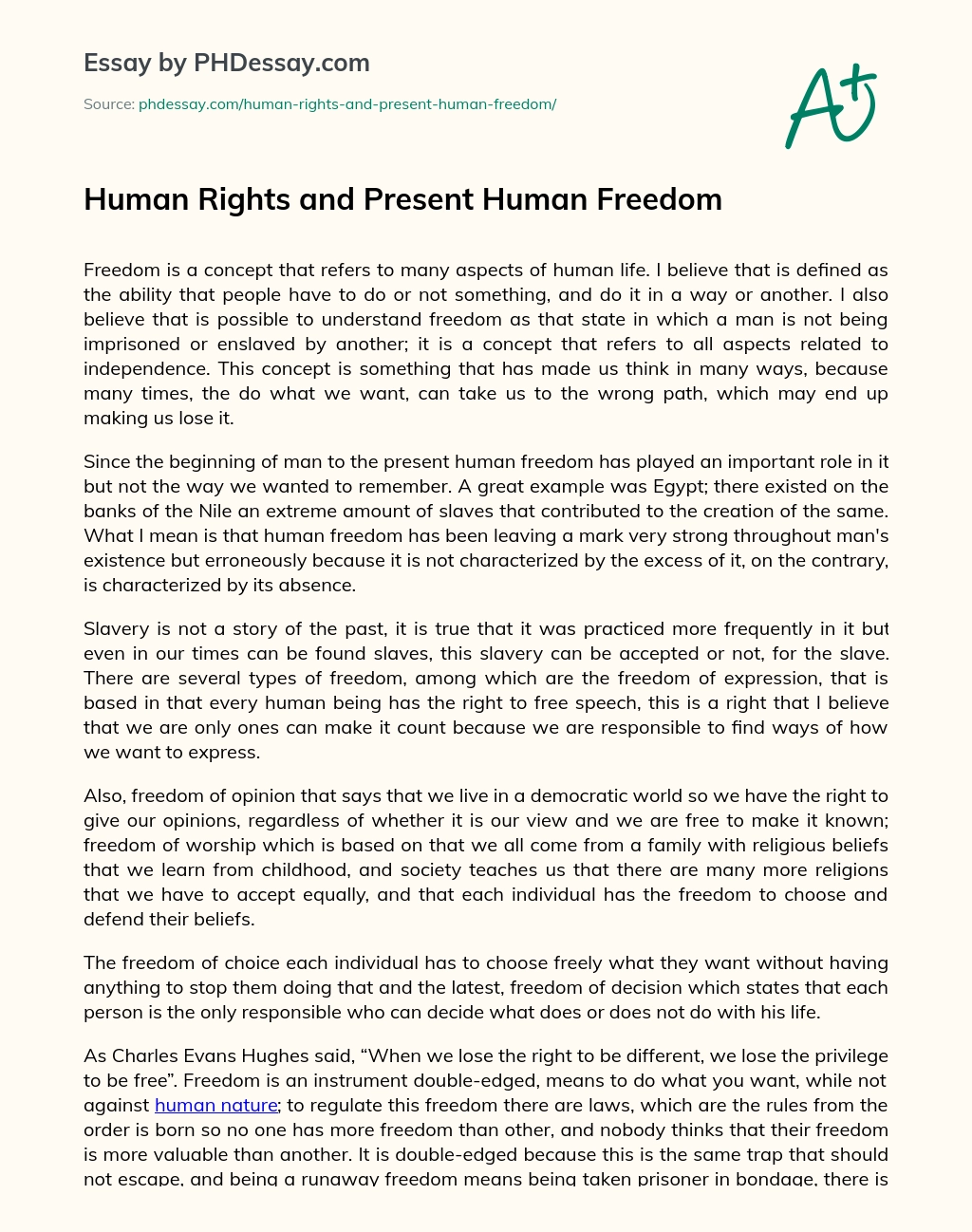 Essay by PHDessay.com

Source: phdessay.com/human-rights-and-present-human-freedom/

A+

Human Rights and Present Human Freedom

Freedom is a concept that refers to many aspects of human life. I believe that is defined as the ability that people have to do or not something, and do it in a way or another. I also believe that is possible to understand freedom as that state in which a man is not being imprisoned or enslaved by another; it is a concept that refers to all aspects related to independence. This concept is something that has made us think in many ways, because many times, the do what we want, can take us to the wrong path, which may end up making us lose it.

Since the beginning of man to the present human freedom has played an important role in it but not the way we wanted to remember. A great example was Egypt; there existed on the banks of the Nile an extreme amount of slaves that contributed to the creation of the same. What I mean is that human freedom has been leaving a mark very strong throughout man's existence but erroneously because it is not characterized by the excess of it, on the contrary, is characterized by its absence.

Slavery is not a story of the past, it is true that it was practiced more frequently in it but even in our times can be found slaves, this slavery can be accepted or not, for the slave. There are several types of freedom, among which are the freedom of expression, that is based in that every human being has the right to free speech, this is a right that I believe that we are only ones can make it count because we are responsible to find ways of how we want to express.

Also, freedom of opinion that says that we live in a democratic world so we have the right to give our opinions, regardless of whether it is our view and we are free to make it known; freedom of worship which is based on that we all come from a family with religious beliefs that we learn from childhood, and society teaches us that there are many more religions that we have to accept equally, and that each individual has the freedom to choose and defend their beliefs.

The freedom of choice each individual has to choose freely what they want without having anything to stop them doing that and the latest, freedom of decision which states that each person is the only responsible who can decide what does or does not do with his life.

As Charles Evans Hughes said, “When we lose the right to be different, we lose the privilege to be free”. Freedom is an instrument double-edged, means to do what you want, while not against human nature; to regulate this freedom there are laws, which are the rules from the order is born so no one has more freedom than other, and nobody thinks that their freedom is more valuable than another. It is double-edged because this is the same trap that should not escape, and being a runaway freedom means being taken prisoner in bondage, there is